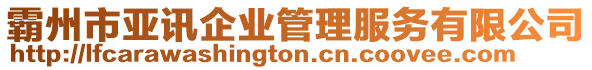 霸州市亚讯企业管理服务有限公司
http://lfcarawashington.cn.coovee.com